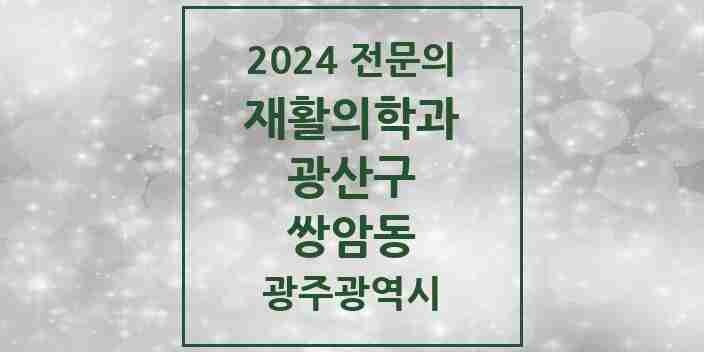 2024 전문의
재활의학과
광산구
쌍암동
광주광역시